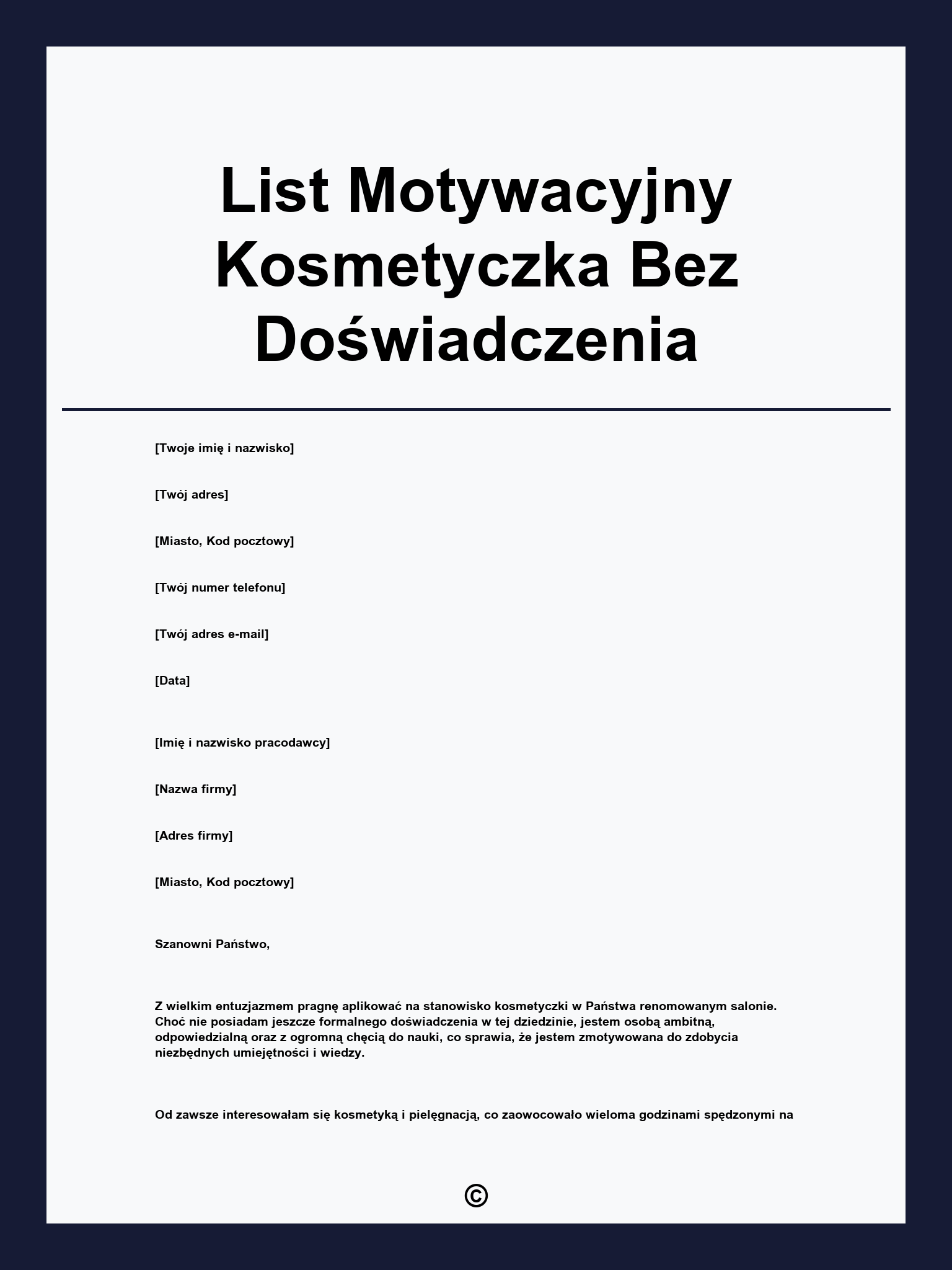 List Motywacyjny Kosmetyczka Bez Doświadczenia

[Twoje imię i nazwisko]

[Twój adres]

[Miasto, Kod pocztowy]

[Twój numer telefonu]

[Twój adres e-mail]

[Data]

[Imię i nazwisko pracodawcy]

[Nazwa firmy]

[Adres firmy]

[Miasto, Kod pocztowy]

Szanowni Państwo,

Z wielkim entuzjazmem pragnę aplikować na stanowisko kosmetyczki w Państwa renomowanym salonie. Choć nie posiadam jeszcze formalnego doświadczenia w tej dziedzinie, jestem osobą ambitną, odpowiedzialną oraz z ogromną chęcią do nauki, co sprawia, że jestem zmotywowana do zdobycia niezbędnych umiejętności i wiedzy.

Od zawsze interesowałam się kosmetyką i pielęgnacją, co zaowocowało wieloma godzinami spędzonymi na

©